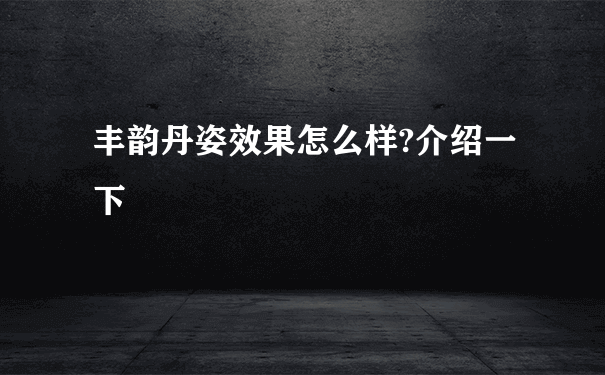 丰韵丹姿效果怎么样?介绍一下